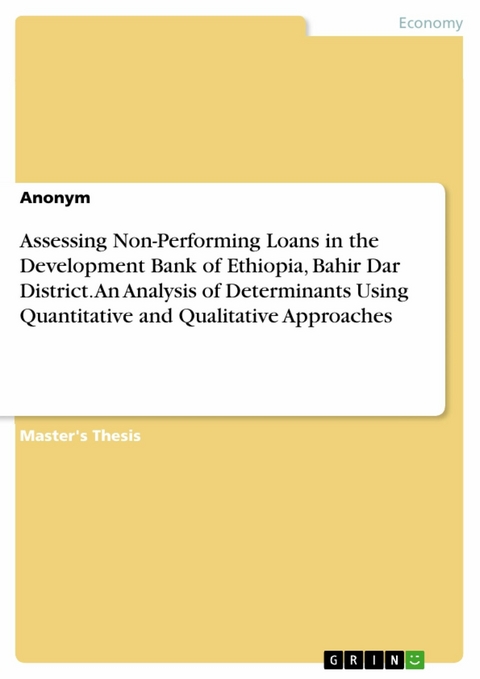 Economy

Anonym

Assessing Non-Performing Loans in the Development Bank of Ethiopia, Bahir Dar District. An Analysis of Determinants Using Quantitative and Qualitative Approaches

Master's Thesis

GRIN